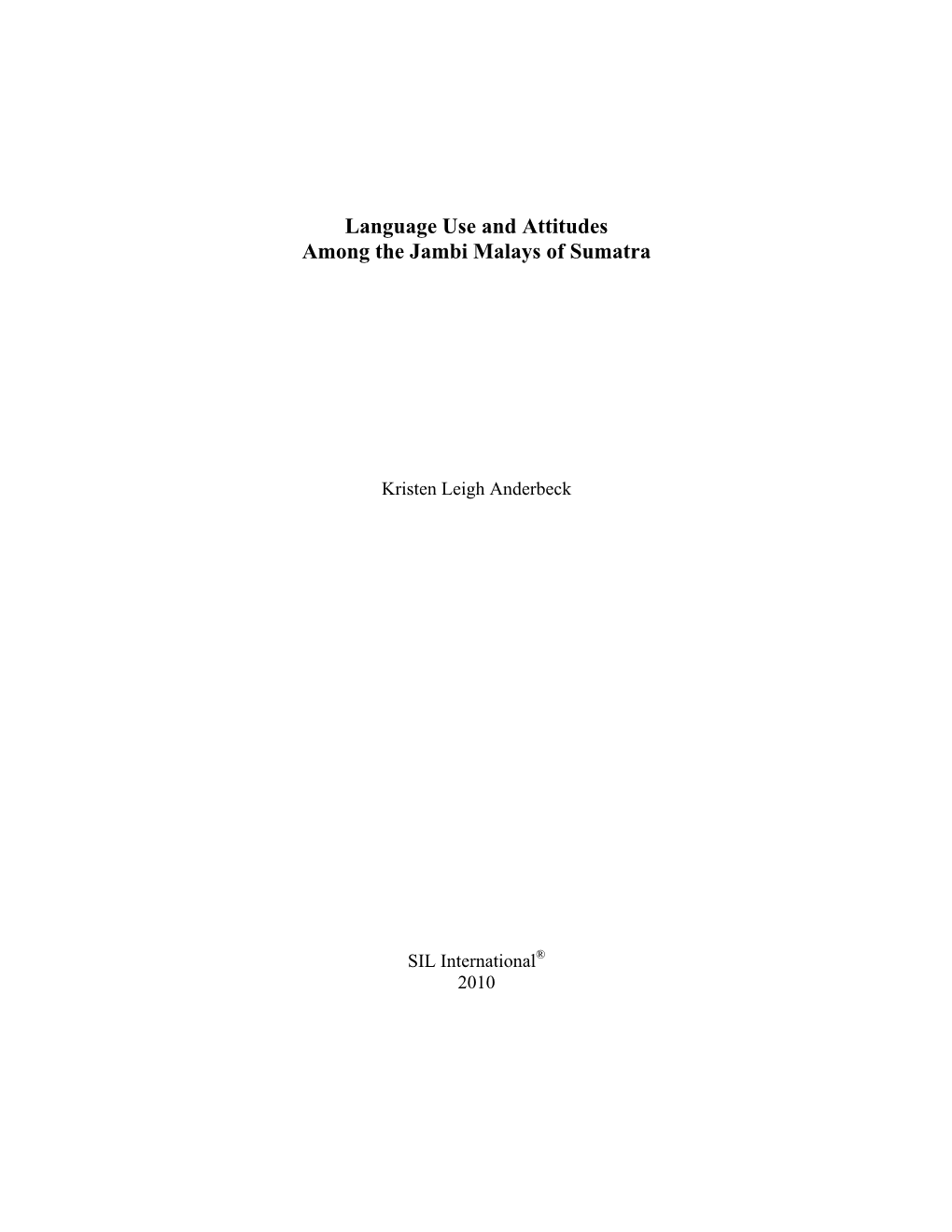 Language Use and Attitudes
Among the Jambi Malays of Sumatra

Kristen Leigh Anderbeck

SIL International®
2010